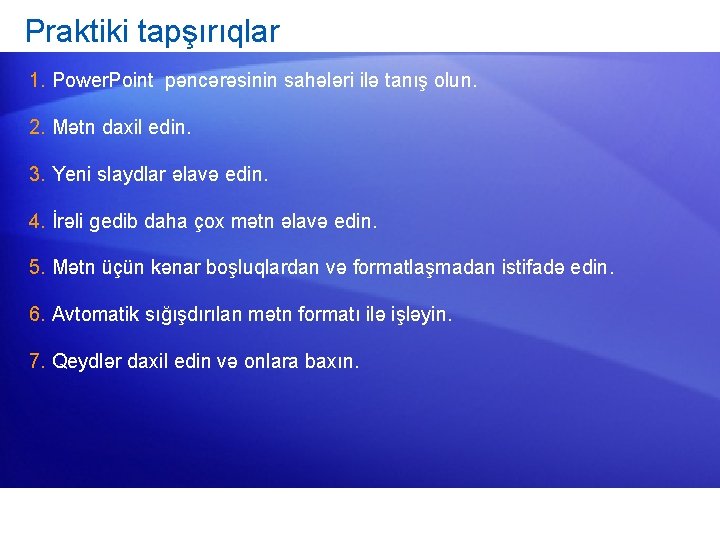 Praktiki tapşırıqlar

1. PowerPoint pəncərəsinin sahələri ilə tanış olun.

2. Mətn daxil edin.

3. Yeni slaydlar əlavə edin.

4. İrəli gedib daha çox mətn əlavə edin.

5. Mətn üçün kənar boşluqlardan və formatlaşmadan istifadə edin.

6. Avtomatik sığışdırılan mətn formatı ilə işləyin.

7. Qeydlər daxil edin və onlara baxın.